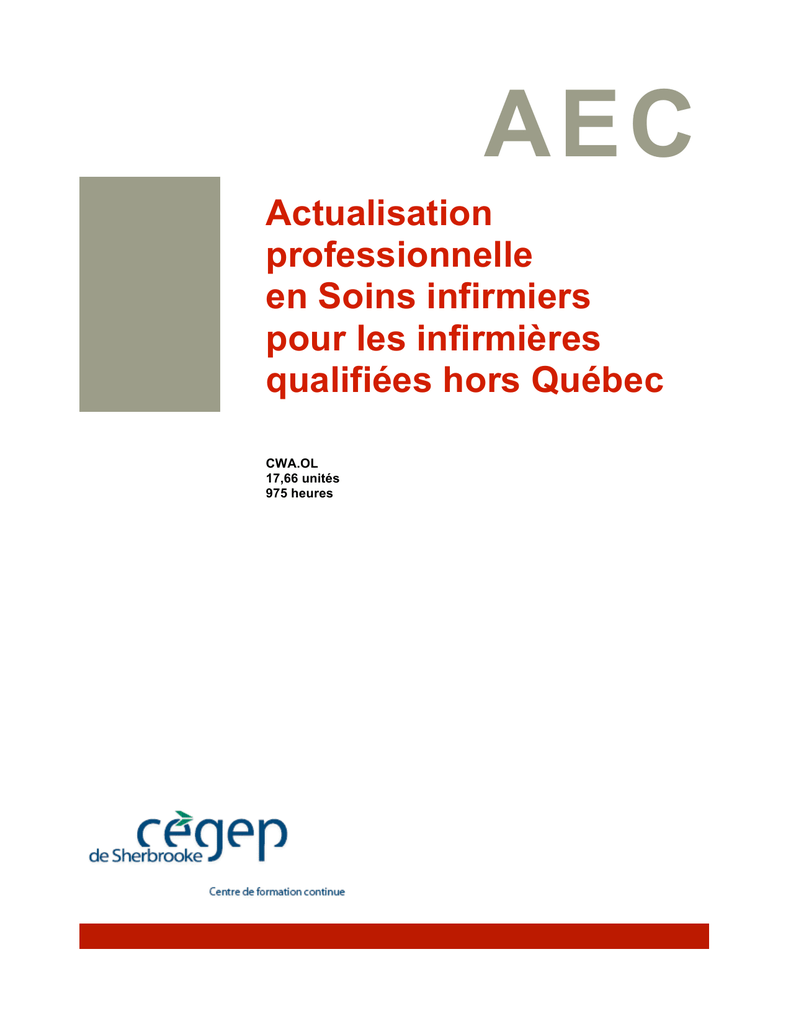 AEC

Actualisation professionnelle en Soins infirmiers pour les infirmières qualifiées hors Québec

CWA.OL
17,66 unités
975 heures

cégep
de Sherbrooke

Centre de formation continue